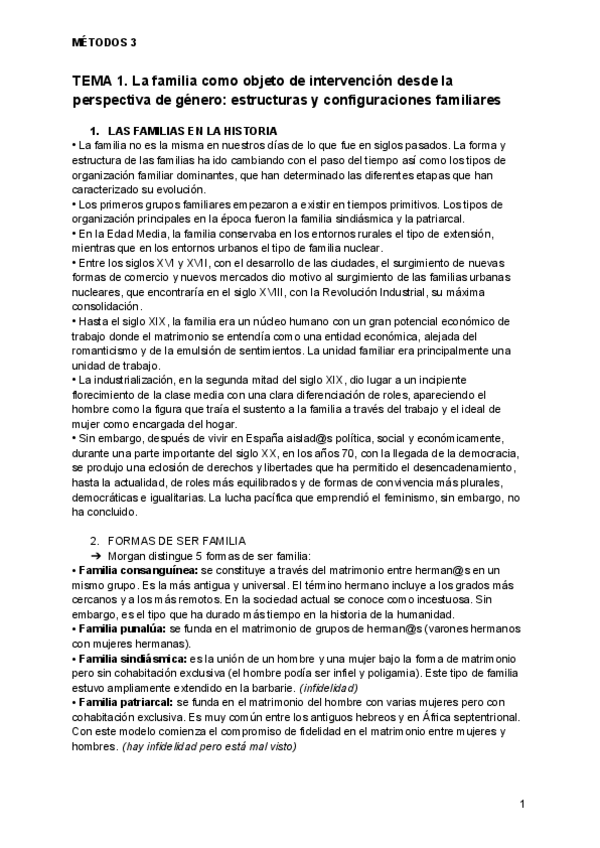 MÉTODOS 3

TEMA 1. La familia como objeto de intervención desde la perspectiva de género: estructuras y configuraciones familiares

1. LAS FAMILIAS EN LA HISTORIA

• La familia no es la misma en nuestros días de lo que fue en siglos pasados. La forma y estructura de las familias ha ido cambiando con el paso del tiempo así como los tipos de organización familiar dominantes, que han determinado las diferentes etapas que han caracterizado su evolución.
• Los primeros grupos familiares empezaron a existir en tiempos primitivos. Los tipos de organización principales en la época fueron la familia sindiásmica y la patriarcal.
• En la Edad Media, la familia conservaba en los entornos rurales el tipo de extensión, mientras que en los entornos urbanos el tipo de familia nuclear.
• Entre los siglos XVI y XVII, con el desarrollo de las ciudades, el surgimiento de nuevas formas de comercio y nuevos mercados dio motivo al surgimiento de las familias urbanas nucleares, que encontraría en el siglo XVIII, con la Revolución Industrial, su máxima consolidación.
• Hasta el siglo XIX, la familia era un núcleo humano con un gran potencial económico de trabajo donde el matrimonio se entendía como una entidad económica, alejada del romanticismo y de la emulsión de sentimientos. La unidad familiar era principalmente una unidad de trabajo.
• La industrialización, en la segunda mitad del siglo XIX, dio lugar a un incipiente florecimiento de la clase media con una clara diferenciación de roles, apareciendo el hombre como la figura que traía el sustento a la familia a través del trabajo y el ideal de mujer como encargada del hogar.
• Sin embargo, después de vivir en España aislad@s política, social y económicamente, durante una parte importante del siglo XX, en los años 70, con la llegada de la democracia, se produjo una eclosión de derechos y libertades que ha permitido el desencadenamiento, hasta la actualidad, de roles más equilibrados y de formas de convivencia más plurales, democráticas e igualitarias. La lucha pacífica que emprendió el feminismo, sin embargo, no ha concluido.

2. FORMAS DE SER FAMILIA
➔ Morgan distingue 5 formas de ser familia:
• Familia consanguínea: se constituye a través del matrimonio entre herman@s en un mismo grupo. Es la más antigua y universal. El término hermano incluye a los grados más cercanos y a los más remotos. En la sociedad actual se conoce como incestuosa. Sin embargo, es el tipo que ha durado más tiempo en la historia de la humanidad.
• Familia punalúa: se funda en el matrimonio de grupos de herman@s (varones hermanos con mujeres hermanas).
• Familia sindiásmica: es la unión de un hombre y una mujer bajo la forma de matrimonio pero sin cohabitación exclusiva (el hombre podía ser infiel y poligamia). Este tipo de familia estuvo ampliamente extendido en la barbarie. (infidelidad)
• Familia patriarcal: se funda en el matrimonio del hombre con varias mujeres pero con cohabitación exclusiva. Es muy común entre los antiguos hebreos y en África septentrional. Con este modelo comienza el compromiso de fidelidad en el matrimonio entre mujeres y hombres. (hay infidelidad pero está mal visto)

1